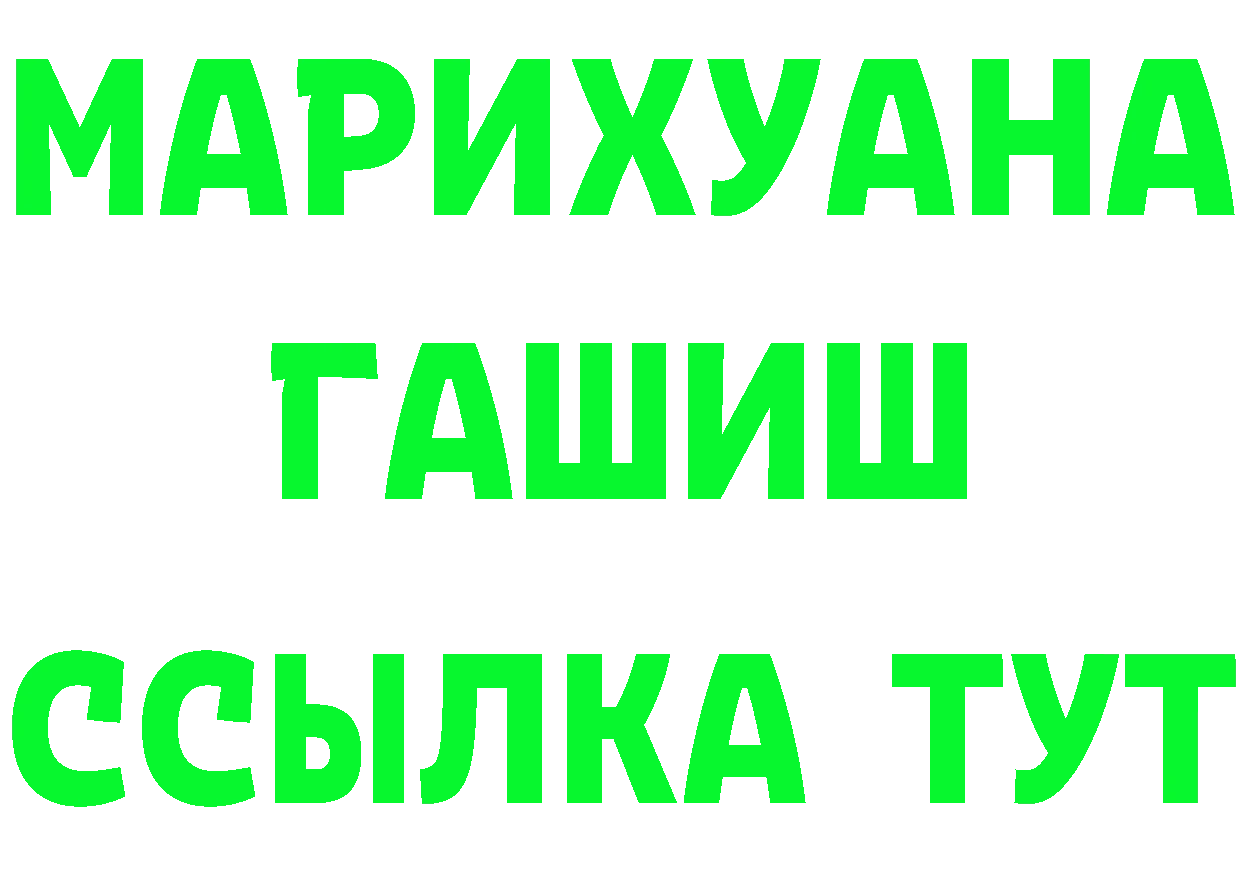 МАРИХУАНА
ГАШИШ
ССЫЛКА ТУТ